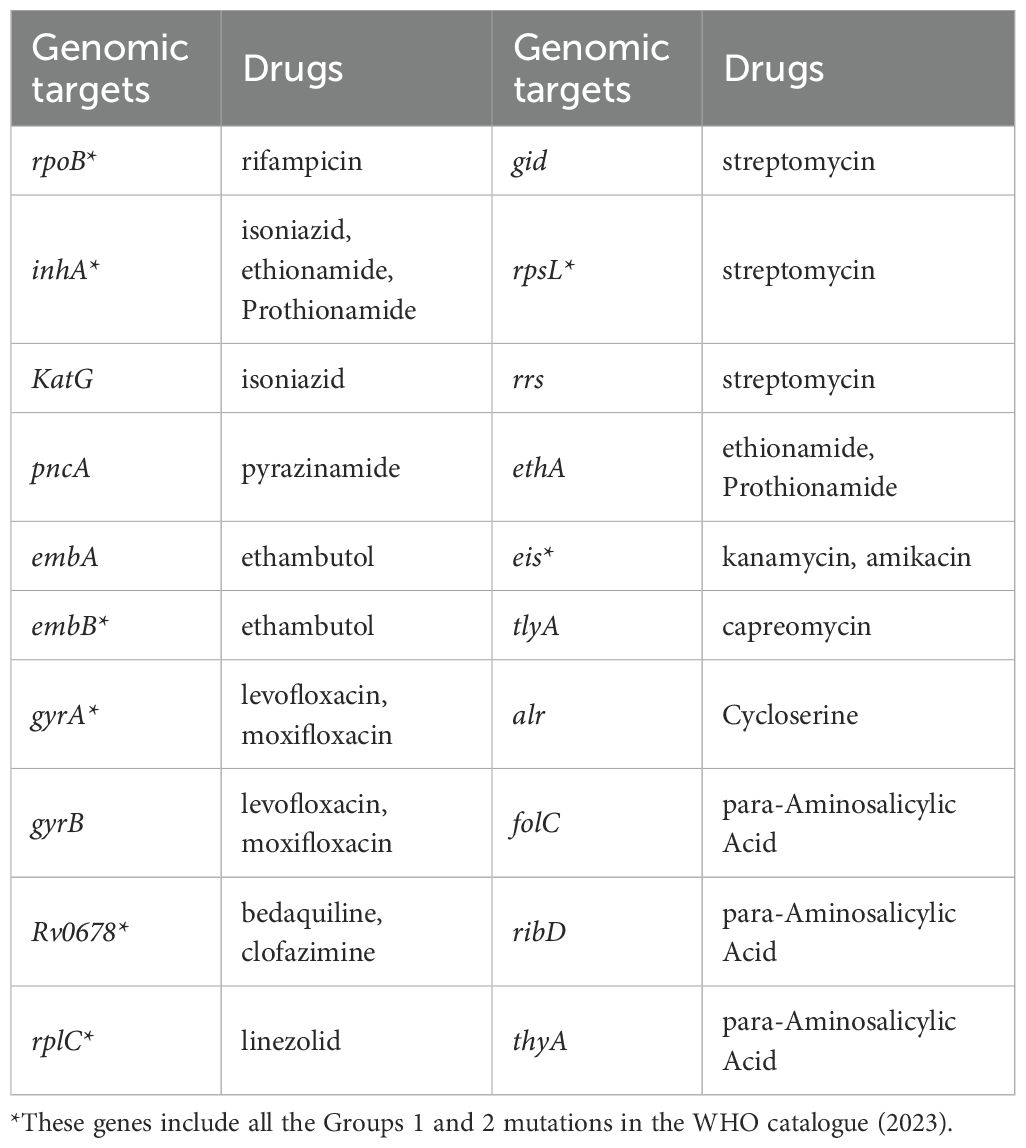 | Genomic targets | Drugs | Genomic targets | Drugs |
|---|---|---|---|
| rpoB* | rifampicin | gid | streptomycin |
| inhA* | isoniazid, ethionamide, Prothionamide | rpsL* | streptomycin |
| KatG | isoniazid | rrs | streptomycin |
| pncA | pyrazinamide | ethA | ethionamide, Prothionamide |
| embA | ethambutol | eis* | kanamycin, amikacin |
| embB* | ethambutol | tlyA | capreomycin |
| gyrA* | levofloxacin, moxifloxacin | alr | Cycloserine |
| gyrB | levofloxacin, moxifloxacin | folC | para-Aminosalicylic Acid |
| Rv0678* | bedaquiline, clofazimine | ribD | para-Aminosalicylic Acid |
| rplC* | linezolid | thyA | para-Aminosalicylic Acid |

*These genes include all the Groups 1 and 2 mutations in the WHO catalogue (2023).